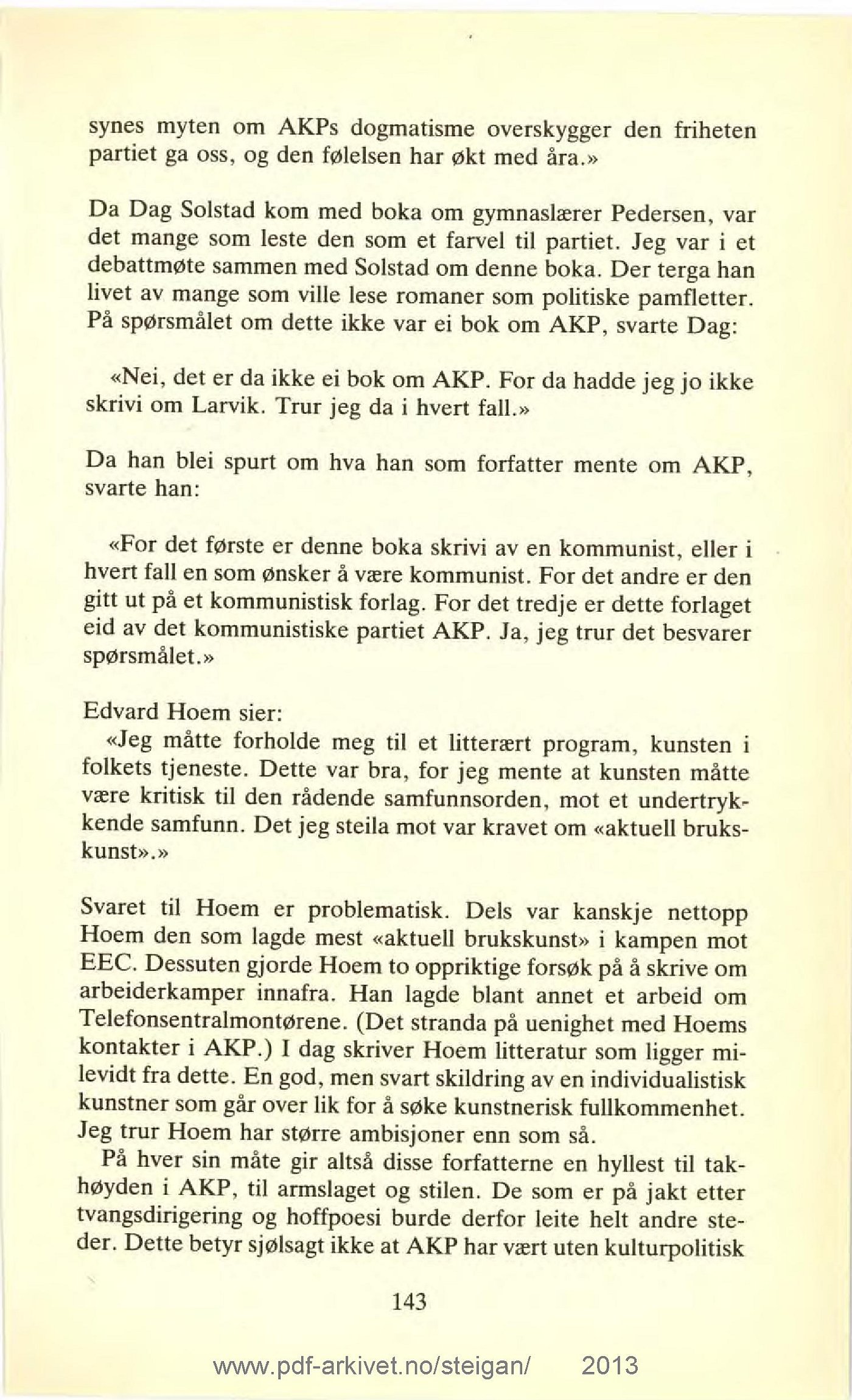 synes myten om AKPs dogmatisme overskygger den friheten partiet ga oss, og den følelsen har økt med åra.»

Da Dag Solstad kom med boka om gymnaslærer Pedersen, var det mange som leste den som et farvel til partiet. Jeg var i et debattmøte sammen med Solstad om denne boka. Der terga han livet av mange som ville lese romaner som politiske pamfletter. På spørsmålet om dette ikke var ei bok om AKP, svarte Dag:

«Nei, det er da ikke ei bok om AKP. For da hadde jeg jo ikke skrivi om Larvik. Trur jeg da i hvert fall.»

Da han blei spurt om hva han som forfatter mente om AKP, svarte han:

«For det første er denne boka skrivi av en kommunist, eller i hvert fall en som ønsker å være kommunist. For det andre er den gitt ut på et kommunistisk forlag. For det tredje er dette forlaget eid av det kommunistiske partiet AKP. Ja, jeg trur det besvarer spørsmålet.»

Edvard Hoem sier:
«Jeg måtte forholde meg til et litterært program, kunsten i folkets tjeneste. Dette var bra, for jeg mente at kunsten måtte være kritisk til den rådende samfunnsorden, mot et undertrykkende samfunn. Det jeg steila mot var kravet om «aktuell brukskunst».»

Svaret til Hoem er problematisk. Dels var kanskje nettopp Hoem den som lagde mest «aktuell brukskunst» i kampen mot EEC. Dessuten gjorde Hoem to oppriktige forsøk på å skrive om arbeiderkamper innafra. Han lagde blant annet et arbeid om Telefonsentralmontørene. (Det stranda på uenighet med Hoems kontakter i AKP.) I dag skriver Hoem litteratur som ligger milevidt fra dette. En god, men svart skildring av en individualistisk kunstner som går over lik for å søke kunstnerisk fullkommenhet. Jeg trur Hoem har større ambisjoner enn som så.
På hver sin måte gir altså disse forfatterne en hyllest til takhøyden i AKP, til armslaget og stilen. De som er på jakt etter tvangsdirigering og hoffpoesi burde derfor leite helt andre steder. Dette betyr sjølsagt ikke at AKP har vært uten kulturpolitisk

143

www.pdf-arkivet.no/steigan/ 2013